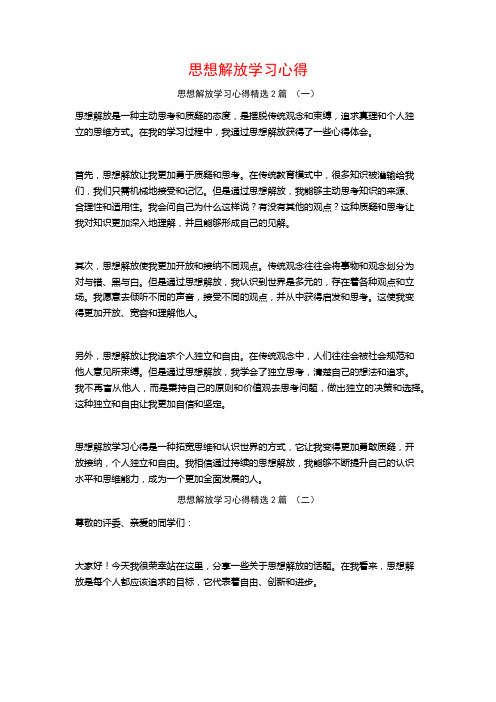 思想解放学习心得

思想解放学习心得精选 2 篇 （一）

思想解放是一种主动思考和质疑的态度，是摆脱传统观念和束缚，追求真理和个人独立的思维方式。在我的学习过程中，我通过思想解放获得了一些心得体会。

首先，思想解放让我更加勇于质疑和思考。在传统教育模式中，很多知识被灌输给我们，我们只需机械地接受和记忆。但是通过思想解放，我能够主动思考知识的来源、合理性和适用性。我会问自己为什么这样说？有没有其他的观点？这种质疑和思考让我对知识更加深入地理解，并且能够形成自己的见解。

其次，思想解放使我更加开放和接纳不同观点。传统观念往往会将事物和观念划分为对与错、黑与白。但是通过思想解放，我认识到世界是多元的，存在着各种观点和立场。我愿意去倾听不同的声音，接受不同的观点，并从中获得启发和思考。这使我变得更加开放、宽容和理解他人。

另外，思想解放让我追求个人独立和自由。在传统观念中，人们往往会被社会规范和他人意见所束缚。但是通过思想解放，我学会了独立思考，清楚自己的想法和追求。我不再盲从他人，而是秉持自己的原则和价值观去思考问题，做出独立的决策和选择。这种独立和自由让我更加自信和坚定。

思想解放学习心得是一种拓宽思维和认识世界的方式，它让我变得更加勇敢质疑，开放接纳，个人独立和自由。我相信通过持续的思想解放，我能够不断提升自己的认识水平和思维能力，成为一个更加全面发展的人。

思想解放学习心得精选 2 篇 （二）

尊敬的评委、亲爱的同学们：

大家好！今天我很荣幸站在这里，分享一些关于思想解放的话题。在我看来，思想解放是每个人都应该追求的目标，它代表着自由、创新和进步。